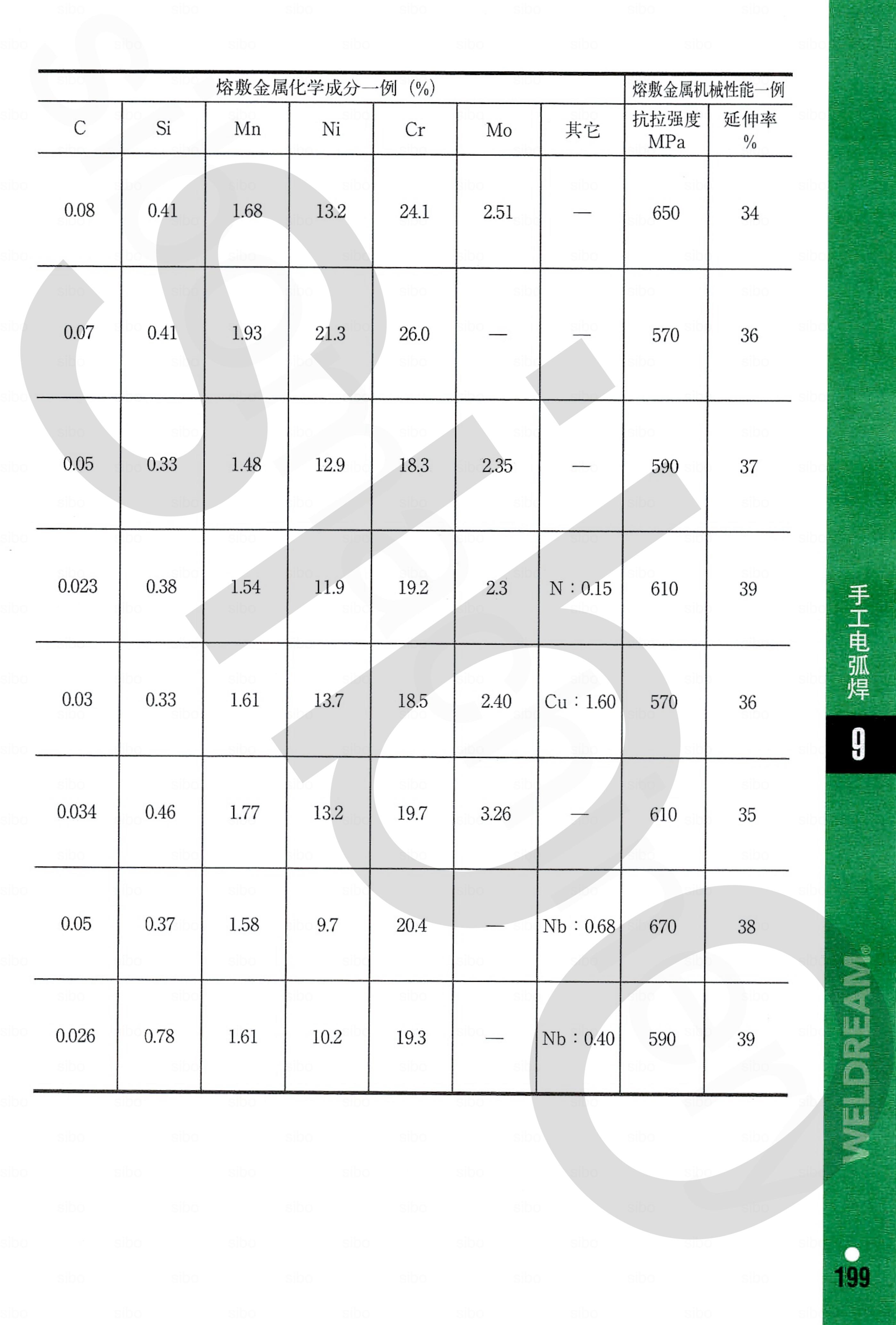 | 熔敷金属化学成分一例（%） | | | | | | | 熔敷金属机械性能一例 | |
|---|---|---|---|---|---|---|---|---|
| C | Si | Mn | Ni | Cr | Mo | 其它 | 抗拉强度 MPa | 延伸率 % |
| 0.08 | 0.41 | 1.68 | 13.2 | 24.1 | 2.51 | — | 650 | 34 |
| 0.07 | 0.41 | 1.93 | 21.3 | 26.0 | — | — | 570 | 36 |
| 0.05 | 0.33 | 1.48 | 12.9 | 18.3 | 2.35 | — | 590 | 37 |
| 0.023 | 0.38 | 1.54 | 11.9 | 19.2 | 2.3 | N：0.15 | 610 | 39 |
| 0.03 | 0.33 | 1.61 | 13.7 | 18.5 | 2.40 | Cu：1.60 | 570 | 36 |
| 0.034 | 0.46 | 1.77 | 13.2 | 19.7 | 3.26 | — | 610 | 35 |
| 0.05 | 0.37 | 1.58 | 9.7 | 20.4 | — | Nb：0.68 | 670 | 38 |
| 0.026 | 0.78 | 1.61 | 10.2 | 19.3 | — | Nb：0.40 | 590 | 39 |

手工电弧焊

9

WELDREAM®

199